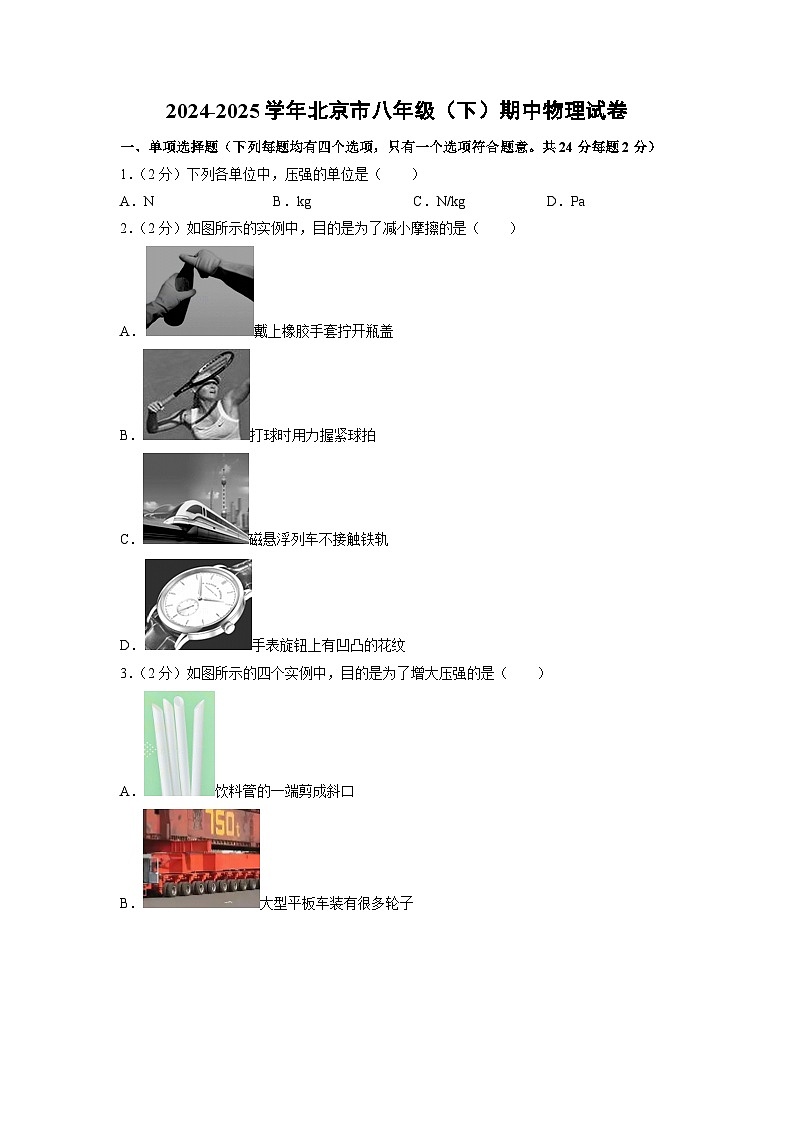 2024-2025 学年北京市八年级（下）期中物理试卷

一、单项选择题（下列每题均有四个选项，只有一个选项符合题意。共 24 分每题 2 分）

1.（2 分）下列各单位中，压强的单位是（　　）

A．N　　B．kg　　C．N/kg　　D．Pa

2.（2 分）如图所示的实例中，目的是为了减小摩擦的是（　　）

A．戴上橡胶手套拧开瓶盖

B．打球时用力握紧球拍

C．磁悬浮列车不接触铁轨

D．手表旋钮上有凹凸的花纹

3.（2 分）如图所示的四个实例中，目的是为了增大压强的是（　　）

A．饮料管的一端剪成斜口

150t

B．大型平板车装有很多轮子